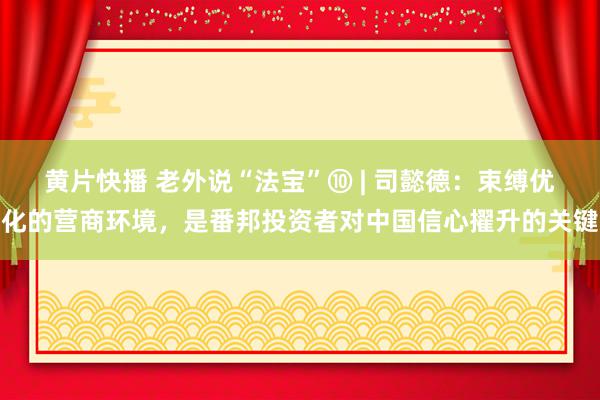 黄片快播 老外说“法宝”⑩ | 司懿德：束缚优化的营商环境，是番邦投资者对中国信心擢升的关键